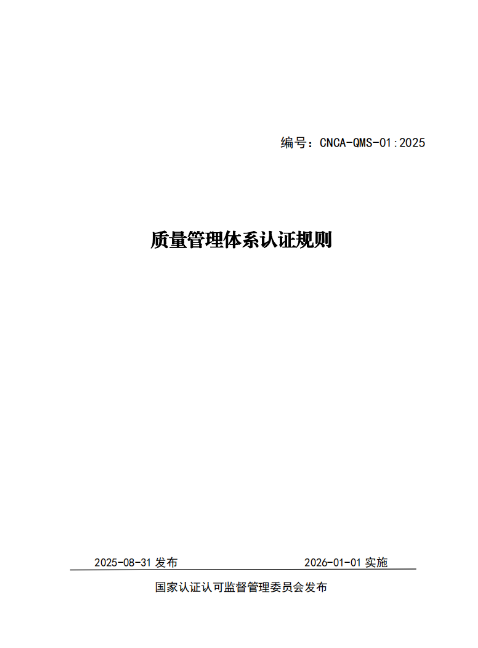 编号：CNCA-QMS-01:2025

质量管理体系认证规则

2025-08-31发布 2026-01-01实施

国家认证认可监督管理委员会发布